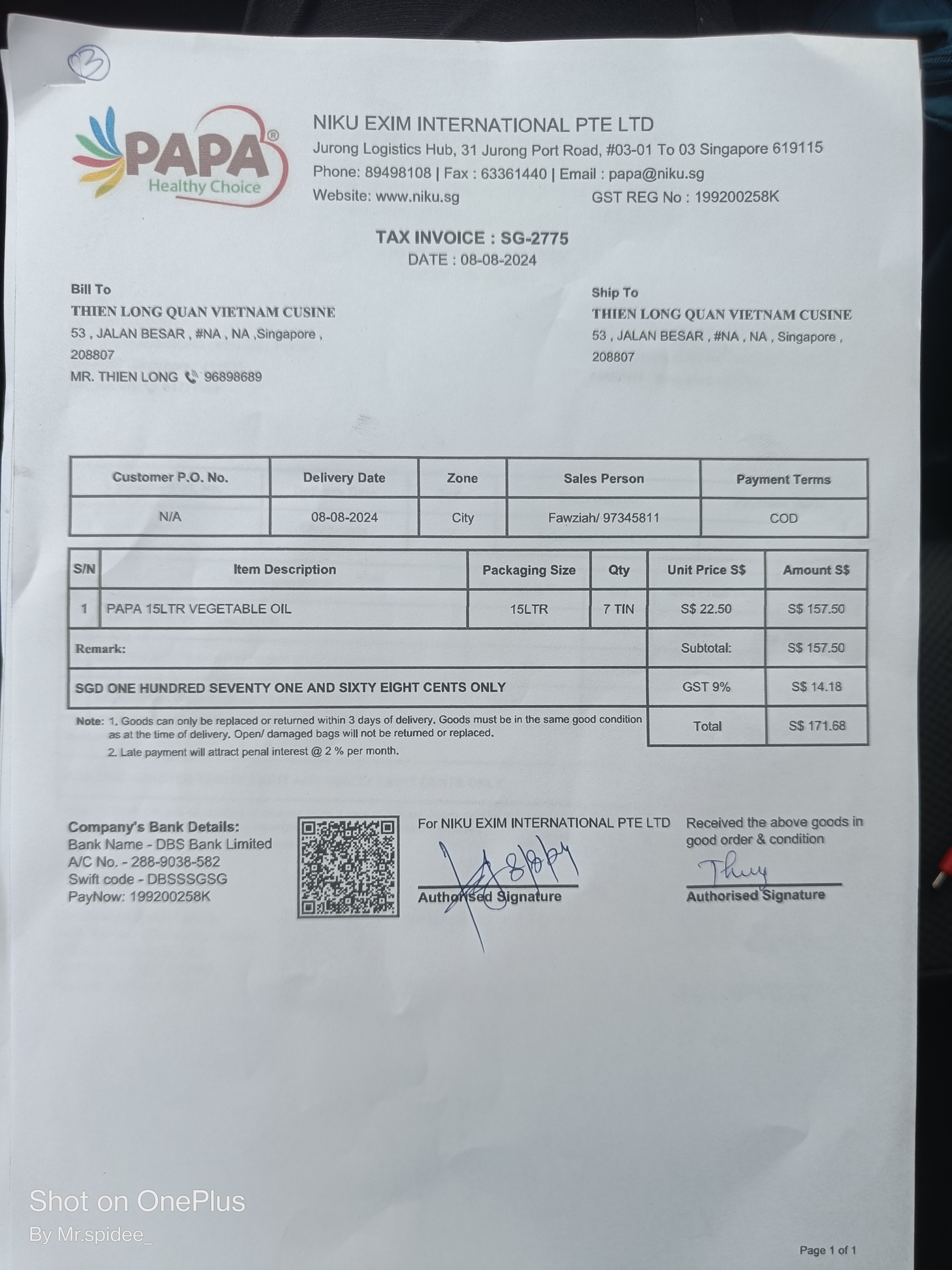 3

PAPA®
Healthy Choice

NIKU EXIM INTERNATIONAL PTE LTD
Jurong Logistics Hub, 31 Jurong Port Road, #03-01 To 03 Singapore 619115
Phone: 89498108 | Fax : 63361440 | Email : papa@niku.sg
Website: www.niku.sg GST REG No : 199200258K

TAX INVOICE : SG-2775
DATE : 08-08-2024

Bill To
THIEN LONG QUAN VIETNAM CUSINE
53 , JALAN BESAR , #NA , NA ,Singapore , 208807
MR. THIEN LONG 96898689

Ship To
THIEN LONG QUAN VIETNAM CUSINE
53 , JALAN BESAR , #NA , NA , Singapore , 208807

| Customer P.O. No. | Delivery Date | Zone | Sales Person | Payment Terms |
|---|---|---|---|---|
| N/A | 08-08-2024 | City | Fawziah/ 97345811 | COD |

| S/N | Item Description | Packaging Size | Qty | Unit Price S$ | Amount S$ |
|---|---|---|---|---|---|
| 1 | PAPA 15LTR VEGETABLE OIL | 15LTR | 7 TIN | S$ 22.50 | S$ 157.50 |
| Remark: | | | | Subtotal: | S$ 157.50 |
| SGD ONE HUNDRED SEVENTY ONE AND SIXTY EIGHT CENTS ONLY | | | | GST 9% | S$ 14.18 |
| | | | | Total | S$ 171.68 |

Note: 1. Goods can only be replaced or returned within 3 days of delivery. Goods must be in the same good condition as at the time of delivery. Open/ damaged bags will not be returned or replaced.
2. Late payment will attract penal interest @ 2 % per month.

Company's Bank Details:
Bank Name - DBS Bank Limited
A/C No. - 288-9038-582
Swift code - DBSSSGSG
PayNow: 199200258K

For NIKU EXIM INTERNATIONAL PTE LTD
8/8/24
Authorised Signature

Received the above goods in good order & condition
Thuy
Authorised Signature

Shot on OnePlus
By Mr.spidee_

Page 1 of 1